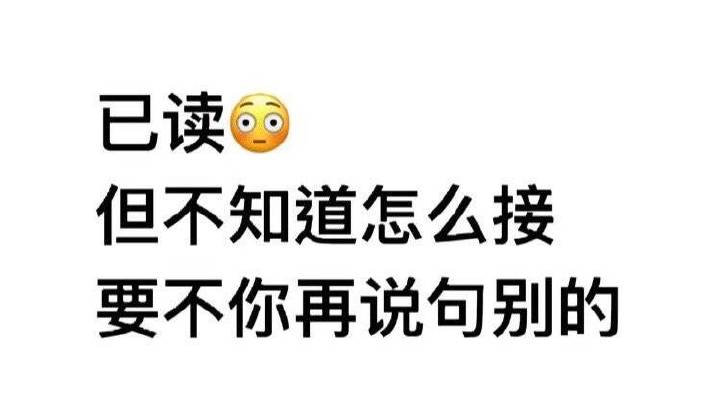 已读😳
但不知道怎么接
要不你再说句别的